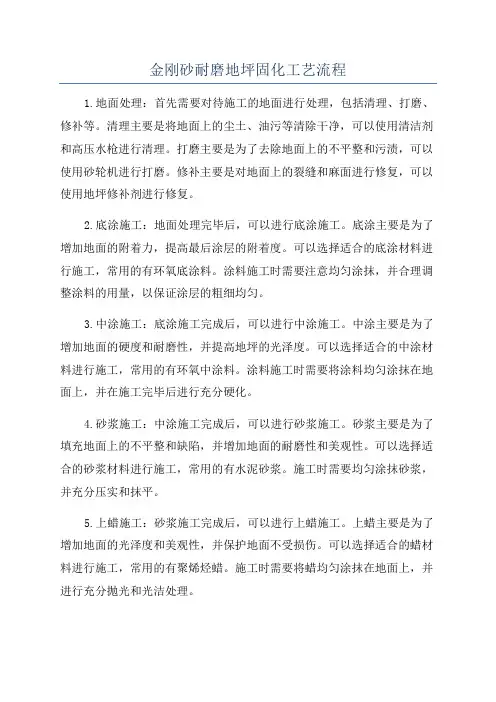 金刚砂耐磨地坪固化工艺流程

1.地面处理：首先需要对待施工的地面进行处理，包括清理、打磨、修补等。清理主要是将地面上的尘土、油污等清除干净，可以使用清洁剂和高压水枪进行清理。打磨主要是为了去除地面上的不平整和污渍，可以使用砂轮机进行打磨。修补主要是对地面上的裂缝和麻面进行修复，可以使用地坪修补剂进行修复。

2.底涂施工：地面处理完毕后，可以进行底涂施工。底涂主要是为了增加地面的附着力，提高最后涂层的附着度。可以选择适合的底涂材料进行施工，常用的有环氧底涂料。涂料施工时需要注意均匀涂抹，并合理调整涂料的用量，以保证涂层的粗细均匀。

3.中涂施工：底涂施工完成后，可以进行中涂施工。中涂主要是为了增加地面的硬度和耐磨性，并提高地坪的光泽度。可以选择适合的中涂材料进行施工，常用的有环氧中涂料。涂料施工时需要将涂料均匀涂抹在地面上，并在施工完毕后进行充分硬化。

4.砂浆施工：中涂施工完成后，可以进行砂浆施工。砂浆主要是为了填充地面上的不平整和缺陷，并增加地面的耐磨性和美观性。可以选择适合的砂浆材料进行施工，常用的有水泥砂浆。施工时需要均匀涂抹砂浆，并充分压实和抹平。

5.上蜡施工：砂浆施工完成后，可以进行上蜡施工。上蜡主要是为了增加地面的光泽度和美观性，并保护地面不受损伤。可以选择适合的蜡材料进行施工，常用的有聚烯烃蜡。施工时需要将蜡均匀涂抹在地面上，并进行充分抛光和光洁处理。